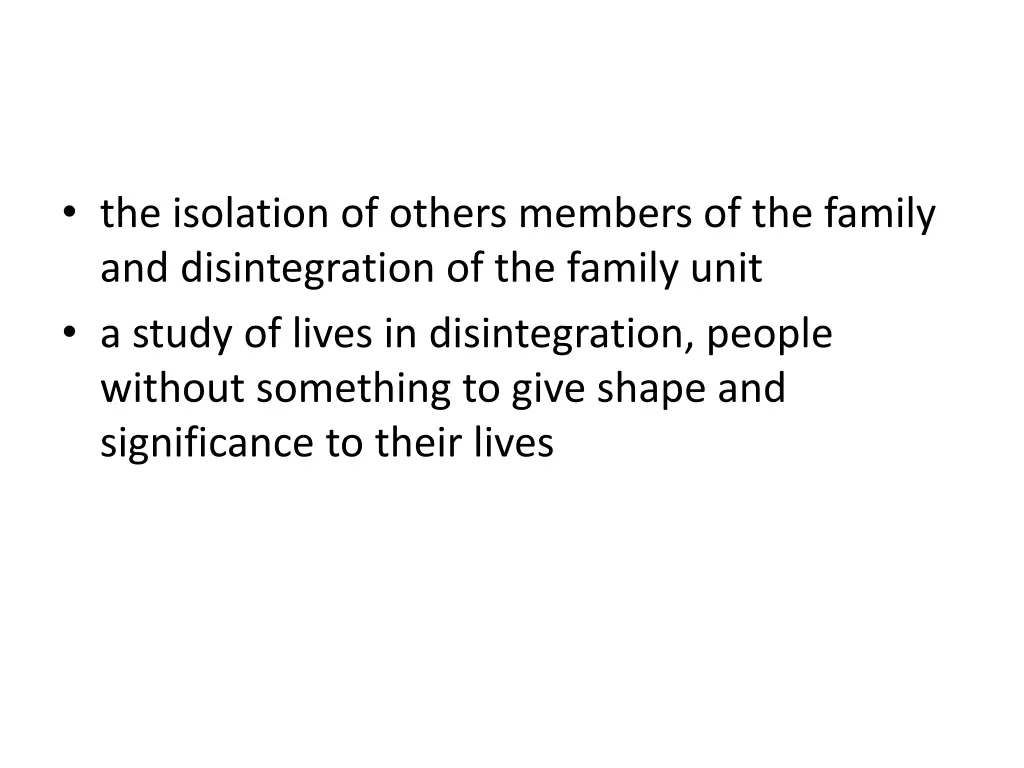 • the isolation of others members of the family and disintegration of the family unit
• a study of lives in disintegration, people without something to give shape and significance to their lives